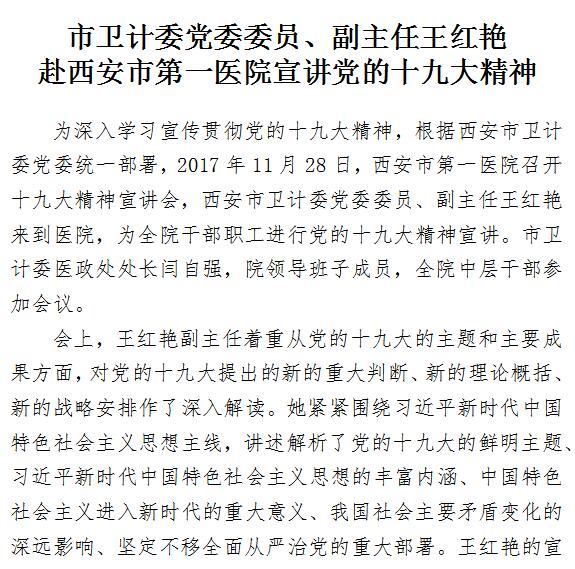 市卫计委党委委员、副主任王红艳
赴西安市第一医院宣讲党的十九大精神

为深入学习宣传贯彻党的十九大精神，根据西安市卫计委党委统一部署，2017 年 11 月 28 日，西安市第一医院召开十九大精神宣讲会，西安市卫计委党委委员、副主任王红艳来到医院，为全院干部职工进行党的十九大精神宣讲。市卫计委医政处处长闫自强，院领导班子成员，全院中层干部参加会议。

会上，王红艳副主任着重从党的十九大的主题和主要成果方面，对党的十九大提出的新的重大判断、新的理论概括、新的战略安排作了深入解读。她紧紧围绕习近平新时代中国特色社会主义思想主线，讲述解析了党的十九大的鲜明主题、习近平新时代中国特色社会主义思想的丰富内涵、中国特色社会主义进入新时代的重大意义、我国社会主要矛盾变化的深远影响、坚定不移全面从严治党的重大部署。王红艳的宣